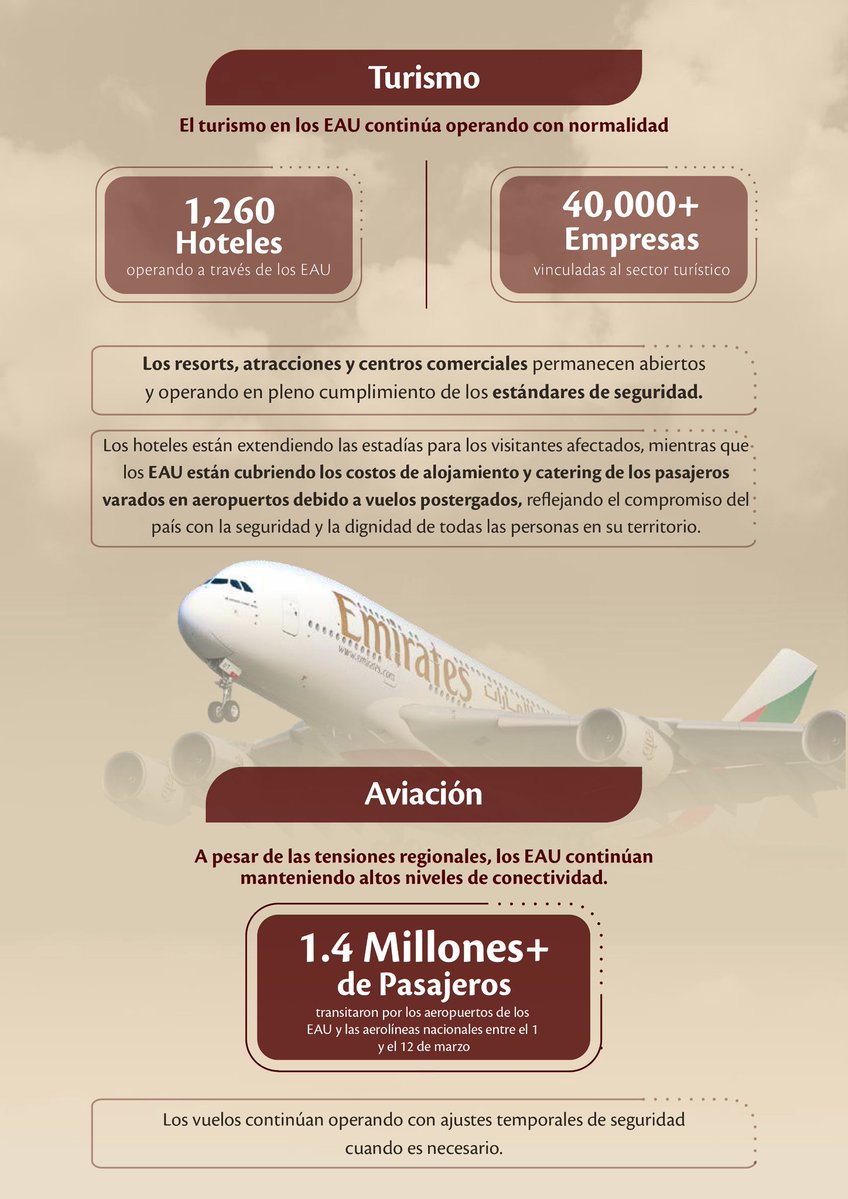 Turismo

El turismo en los EAU continúa operando con normalidad

1,260
Hoteles
operando a través de los EAU

40,000+
Empresas
vinculadas al sector turístico

Los resorts, atracciones y centros comerciales permanecen abiertos y operando en pleno cumplimiento de los estándares de seguridad.

Los hoteles están extendiendo las estadías para los visitantes afectados, mientras que los EAU están cubriendo los costos de alojamiento y catering de los pasajeros varados en aeropuertos debido a vuelos postergados, reflejando el compromiso del país con la seguridad y la dignidad de todas las personas en su territorio.

Emirates
www.emirates.com

Aviación

A pesar de las tensiones regionales, los EAU continúan manteniendo altos niveles de conectividad.

1.4 Millones+
de Pasajeros
transitaron por los aeropuertos de los EAU y las aerolíneas nacionales entre el 1 y el 12 de marzo

Los vuelos continúan operando con ajustes temporales de seguridad cuando es necesario.